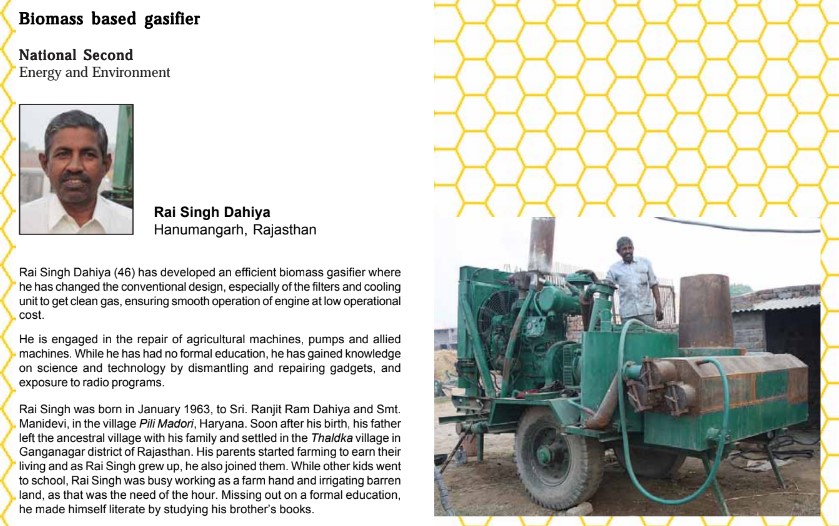 Biomass based gasifier

National Second
Energy and Environment

Rai Singh Dahiya
Hanumangarh, Rajasthan

Rai Singh Dahiya (46) has developed an efficient biomass gasifier where he has changed the conventional design, especially of the filters and cooling unit to get clean gas, ensuring smooth operation of engine at low operational cost.

He is engaged in the repair of agricultural machines, pumps and allied machines. While he has had no formal education, he has gained knowledge on science and technology by dismantling and repairing gadgets, and exposure to radio programs.

Rai Singh was born in January 1963, to Sri. Ranjit Ram Dahiya and Smt. Manidevi, in the village Pili Madori, Haryana. Soon after his birth, his father left the ancestral village with his family and settled in the Thaldka village in Ganganagar district of Rajasthan. His parents started farming to earn their living and as Rai Singh grew up, he also joined them. While other kids went to school, Rai Singh was busy working as a farm hand and irrigating barren land, as that was the need of the hour. Missing out on a formal education, he made himself literate by studying his brother's books.